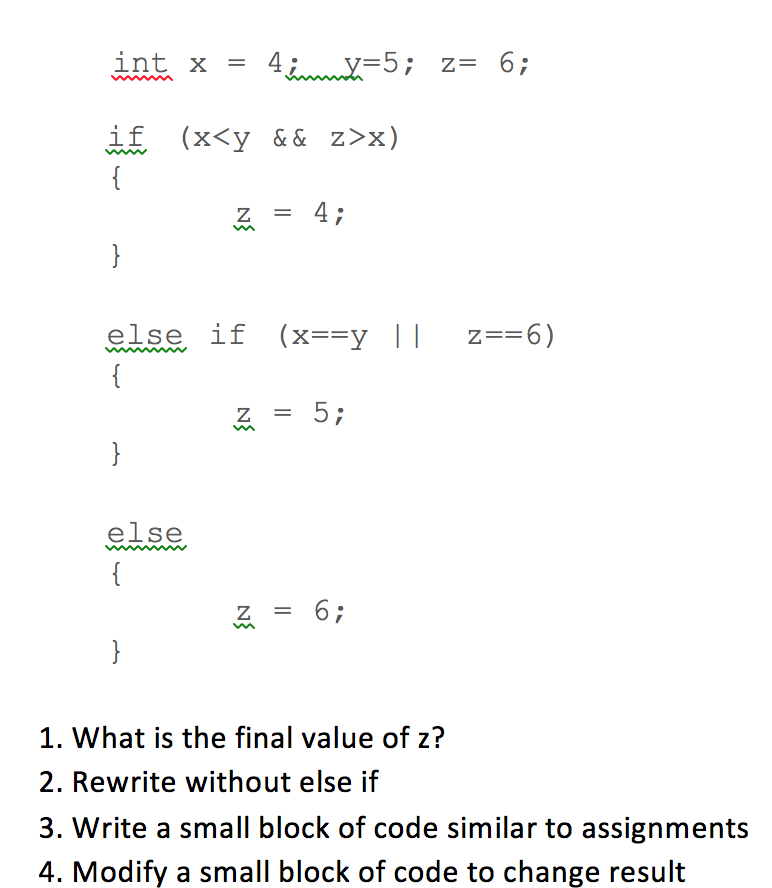 int x = 4;  y=5; z= 6;

if (x<y && z>x)
{
z = 4;
}

else if (x==y || z==6)
{
z = 5;
}

else
{
z = 6;
}

1. What is the final value of z?
2. Rewrite without else if
3. Write a small block of code similar to assignments
4. Modify a small block of code to change result